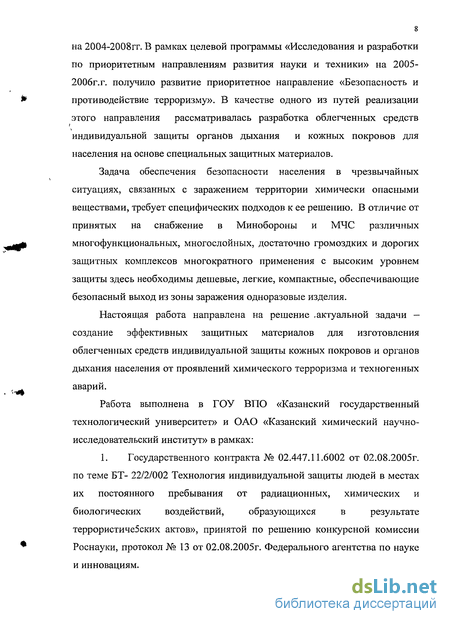 8

на 2004-2008гг. В рамках целевой программы «Исследования и разработки по приоритетным направлениям развития науки и техники» на 2005-2006г.г. получило развитие приоритетное направление «Безопасность и противодействие терроризму». В качестве одного из путей реализации этого направления рассматривалась разработка облегченных средств индивидуальной защиты органов дыхания и кожных покровов для населения на основе специальных защитных материалов.

Задача обеспечения безопасности населения в чрезвычайных ситуациях, связанных с заражением территории химически опасными веществами, требует специфических подходов к ее решению. В отличие от принятых на снабжение в Минобороны и МЧС различных многофункциональных, многослойных, достаточно громоздких и дорогих защитных комплексов многократного применения с высоким уровнем защиты здесь необходимы дешевые, легкие, компактные, обеспечивающие безопасный выход из зоны заражения одноразовые изделия.

Настоящая работа направлена на решение актуальной задачи – создание эффективных защитных материалов для изготовления облегченных средств индивидуальной защиты кожных покровов и органов дыхания населения от проявлений химического терроризма и техногенных аварий.

Работа выполнена в ГОУ ВПО «Казанский государственный технологический университет» и ОАО «Казанский химический научно-исследовательский институт» в рамках:

1. Государственного контракта № 02.447.11.6002 от 02.08.2005г. по теме БТ- 22/2/002 Технология индивидуальной защиты людей в местах их постоянного пребывания от радиационных, химических и биологических воздействий, образующихся в результате террористиче5ских актов», принятой по решению конкурсной комиссии Роснауки, протокол № 13 от 02.08.2005г. Федерального агентства по науке и инновациям.

dsLib.net
библиотека диссертаций